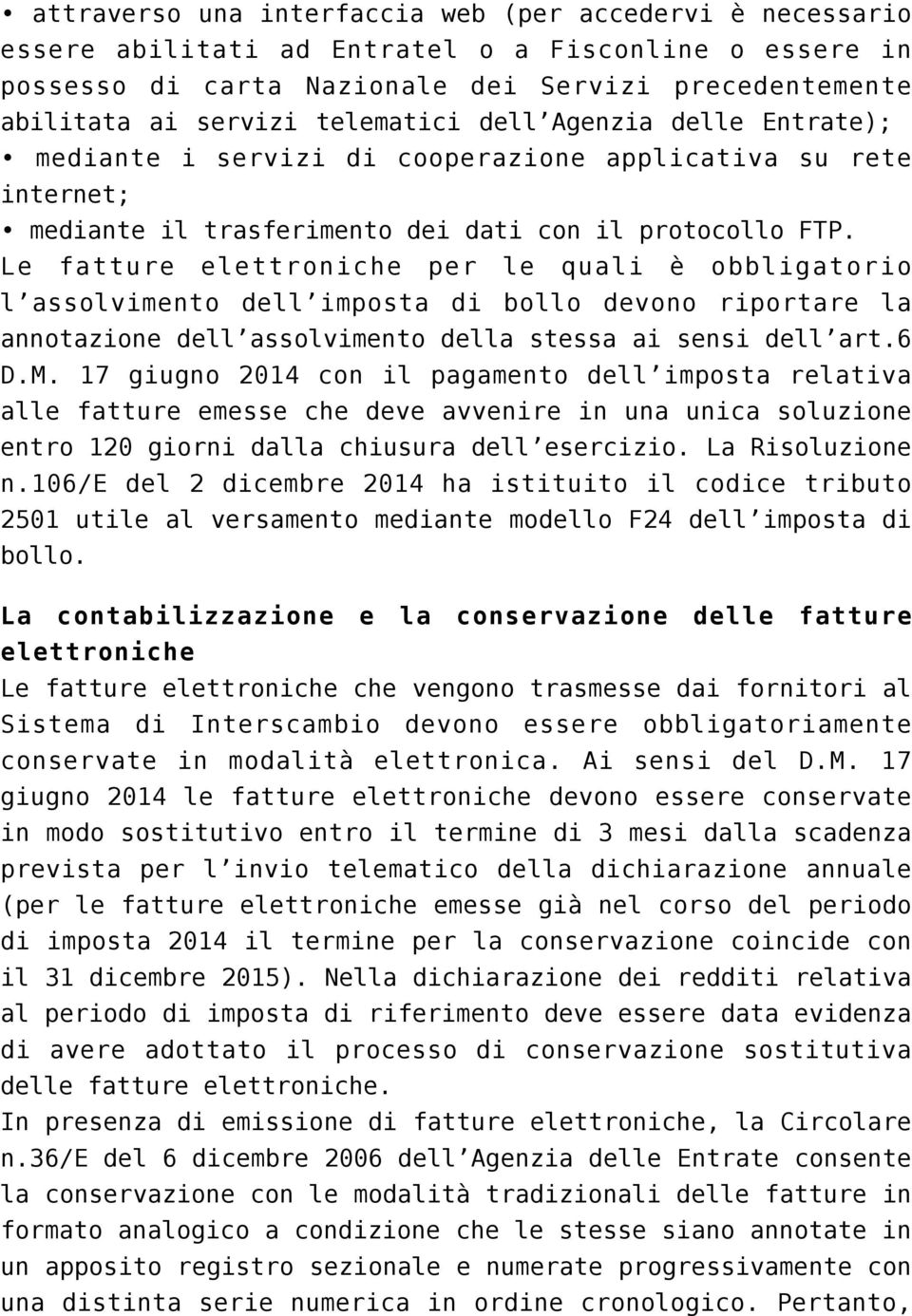 • attraverso una interfaccia web (per accedervi è necessario essere abilitati ad Entratel o a Fisconline o essere in possesso di carta Nazionale dei Servizi precedentemente abilitata ai servizi telematici dell'Agenzia delle Entrate);
• mediante i servizi di cooperazione applicativa su rete internet;
• mediante il trasferimento dei dati con il protocollo FTP.
Le fatture elettroniche per le quali è obbligatorio l'assolvimento dell'imposta di bollo devono riportare la annotazione dell'assolvimento della stessa ai sensi dell'art.6 D.M. 17 giugno 2014 con il pagamento dell'imposta relativa alle fatture emesse che deve avvenire in una unica soluzione entro 120 giorni dalla chiusura dell'esercizio. La Risoluzione n.106/E del 2 dicembre 2014 ha istituito il codice tributo 2501 utile al versamento mediante modello F24 dell'imposta di bollo.

La contabilizzazione e la conservazione delle fatture elettroniche
Le fatture elettroniche che vengono trasmesse dai fornitori al Sistema di Interscambio devono essere obbligatoriamente conservate in modalità elettronica. Ai sensi del D.M. 17 giugno 2014 le fatture elettroniche devono essere conservate in modo sostitutivo entro il termine di 3 mesi dalla scadenza prevista per l'invio telematico della dichiarazione annuale (per le fatture elettroniche emesse già nel corso del periodo di imposta 2014 il termine per la conservazione coincide con il 31 dicembre 2015). Nella dichiarazione dei redditi relativa al periodo di imposta di riferimento deve essere data evidenza di avere adottato il processo di conservazione sostitutiva delle fatture elettroniche.
In presenza di emissione di fatture elettroniche, la Circolare n.36/E del 6 dicembre 2006 dell'Agenzia delle Entrate consente la conservazione con le modalità tradizionali delle fatture in formato analogico a condizione che le stesse siano annotate in un apposito registro sezionale e numerate progressivamente con una distinta serie numerica in ordine cronologico. Pertanto,